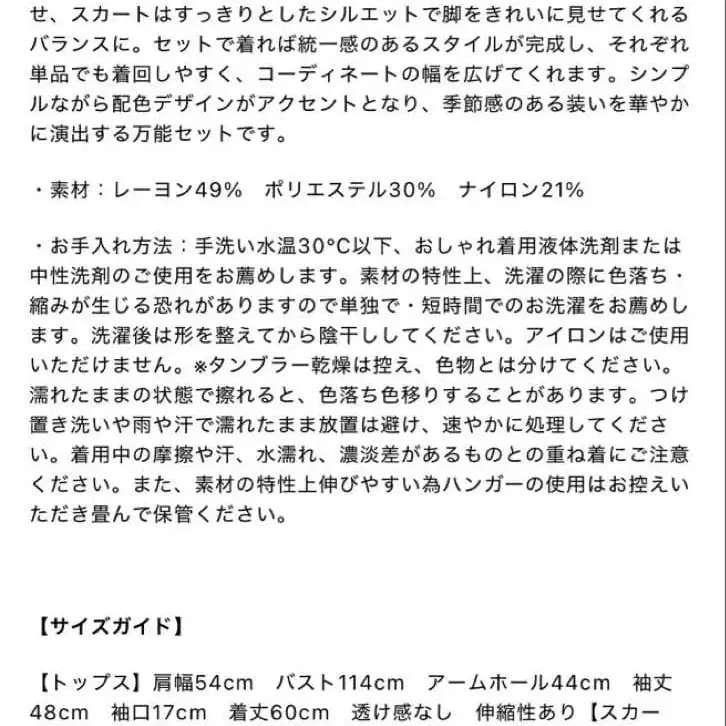 せ、スカートはすっきりとしたシルエットで脚をきれいに見せてくれるバランスに。セットで着れば統一感のあるスタイルが完成し、それぞれ単品でも着回しやすく、コーディネートの幅を広げてくれます。シンプルながら配色デザインがアクセントとなり、季節感のある装いを華やかに演出する万能セットです。

・素材：レーヨン49%　ポリエステル30%　ナイロン21%

・お手入れ方法：手洗い水温30°C以下、おしゃれ着用液体洗剤または中性洗剤のご使用をお薦めします。素材の特性上、洗濯の際に色落ち・縮みが生じる恐れがありますので単独で・短時間でのお洗濯をお薦めします。洗濯後は形を整えてから陰干ししてください。アイロンはご使用いただけません。※タンブラー乾燥は控え、色物とは分けてください。濡れたままの状態で擦れると、色落ち色移りすることがあります。つけ置き洗いや雨や汗で濡れたまま放置は避け、速やかに処理してください。着用中の摩擦や汗、水濡れ、濃淡差があるものとの重ね着にご注意ください。また、素材の特性上伸びやすい為ハンガーの使用はお控えいただき畳んで保管ください。

【サイズガイド】

【トップス】肩幅54cm　バスト114cm　アームホール44cm　袖丈48cm　袖口17cm　着丈60cm　透け感なし　伸縮性あり【スカー